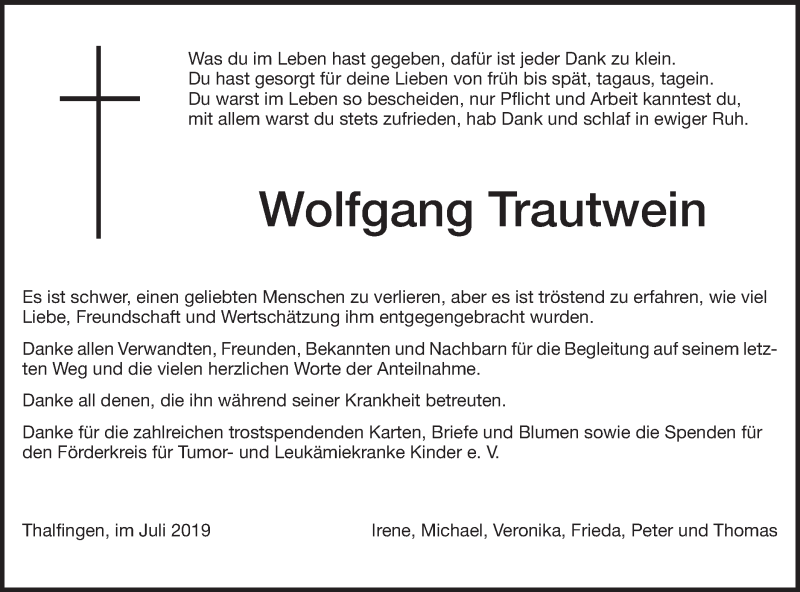 Was du im Leben hast gegeben, dafür ist jeder Dank zu klein.
Du hast gesorgt für deine Lieben von früh bis spät, tagaus, tagein.
Du warst im Leben so bescheiden, nur Pflicht und Arbeit kanntest du,
mit allem warst du stets zufrieden, hab Dank und schlaf in ewiger Ruh.

Wolfgang Trautwein

Es ist schwer, einen geliebten Menschen zu verlieren, aber es ist tröstend zu erfahren, wie viel Liebe, Freundschaft und Wertschätzung ihm entgegengebracht wurden.

Danke allen Verwandten, Freunden, Bekannten und Nachbarn für die Begleitung auf seinem letzten Weg und die vielen herzlichen Worte der Anteilnahme.

Danke all denen, die ihn während seiner Krankheit betreuten.

Danke für die zahlreichen trostspendenden Karten, Briefe und Blumen sowie die Spenden für den Förderkreis für Tumor- und Leukämiekranke Kinder e. V.

Thalfingen, im Juli 2019

Irene, Michael, Veronika, Frieda, Peter und Thomas